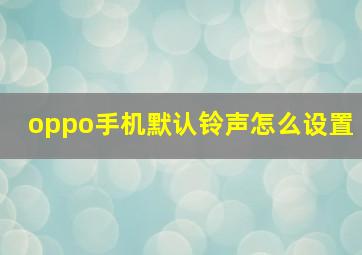 oppo手机默认铃声怎么设置